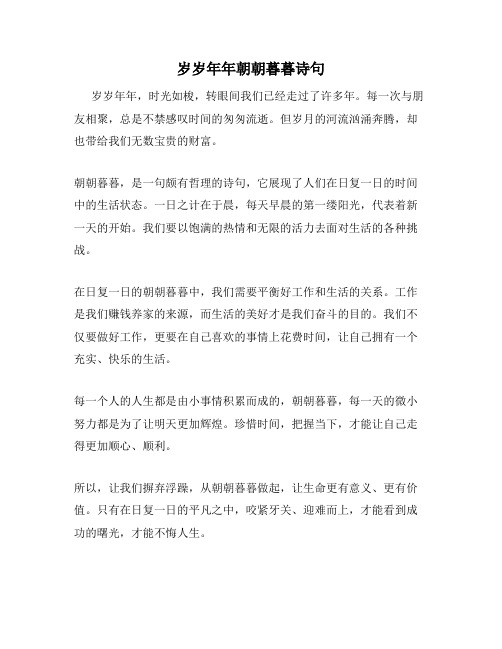 岁岁年年朝朝暮暮诗句

岁岁年年，时光如梭，转眼间我们已经走过了许多年。每一次与朋友相聚，总是不禁感叹时间的匆匆流逝。但岁月的河流汹涌奔腾，却也带给我们无数宝贵的财富。

朝朝暮暮，是一句颇有哲理的诗句，它展现了人们在日复一日的时间中的生活状态。一日之计在于晨，每天早晨的第一缕阳光，代表着新一天的开始。我们要以饱满的热情和无限的活力去面对生活的各种挑战。

在日复一日的朝朝暮暮中，我们需要平衡好工作和生活的关系。工作是我们赚钱养家的来源，而生活的美好才是我们奋斗的目的。我们不仅要做好工作，更要在自己喜欢的事情上花费时间，让自己拥有一个充实、快乐的生活。

每一个人的人生都是由小事情积累而成的，朝朝暮暮，每一天的微小努力都是为了让明天更加辉煌。珍惜时间，把握当下，才能让自己走得更加顺心、顺利。

所以，让我们摒弃浮躁，从朝朝暮暮做起，让生命更有意义、更有价值。只有在日复一日的平凡之中，咬紧牙关、迎难而上，才能看到成功的曙光，才能不悔人生。